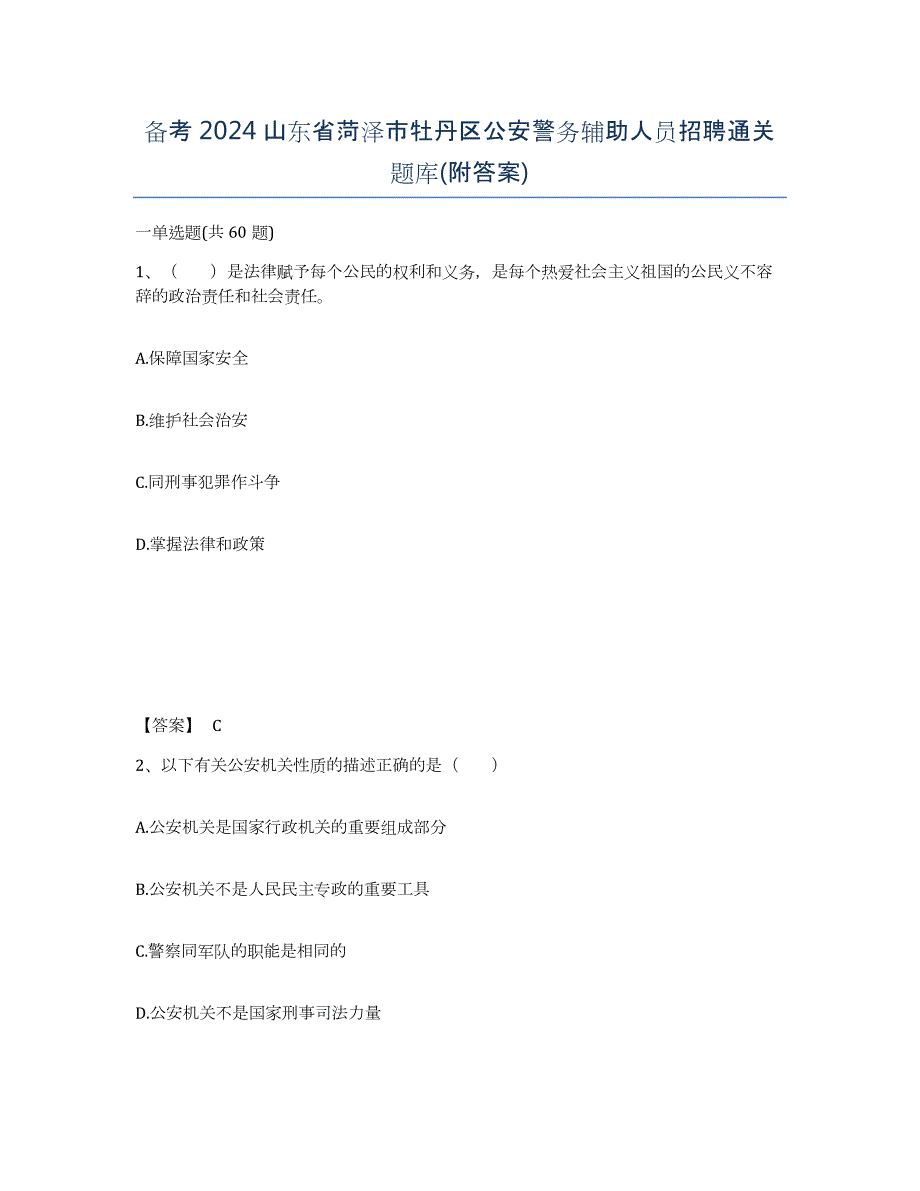 备考 2024 山东省菏泽市牡丹区公安警务辅助人员招聘通关题库(附答案)

一单选题(共 60 题)

1、（　　）是法律赋予每个公民的权利和义务，是每个热爱社会主义祖国的公民义不容辞的政治责任和社会责任。

A.保障国家安全

B.维护社会治安

C.同刑事犯罪作斗争

D.掌握法律和政策

【答案】 C

2、以下有关公安机关性质的描述正确的是（　　）

A.公安机关是国家行政机关的重要组成部分

B.公安机关不是人民民主专政的重要工具

C.警察同军队的职能是相同的

D.公安机关不是国家刑事司法力量